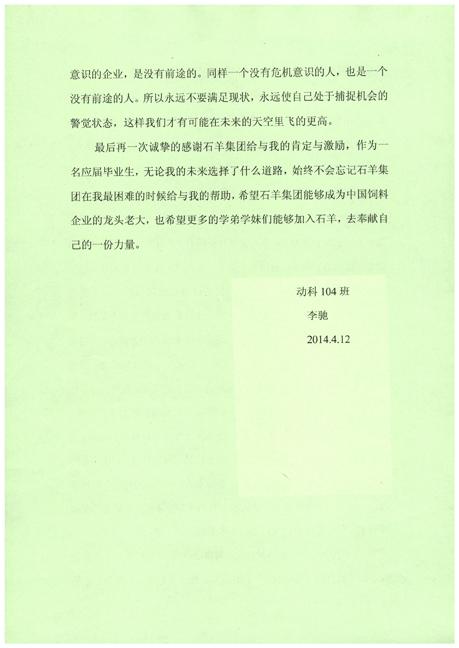 意识的企业，是没有前途的。同样一个没有危机意识的人，也是一个没有前途的人。所以永远不要满足现状，永远使自己处于捕捉机会的警觉状态，这样我们才有可能在未来的天空里飞的更高。

最后再一次诚挚的感谢石羊集团给与我的肯定与激励，作为一名应届毕业生，无论我的未来选择了什么道路，始终不会忘记石羊集团在我最困难的时候给与我的帮助，希望石羊集团能够成为中国饲料企业的龙头老大，也希望更多的学弟学妹们能够加入石羊，去奉献自己的一份力量。

动科 104 班

李驰

2014.4.12